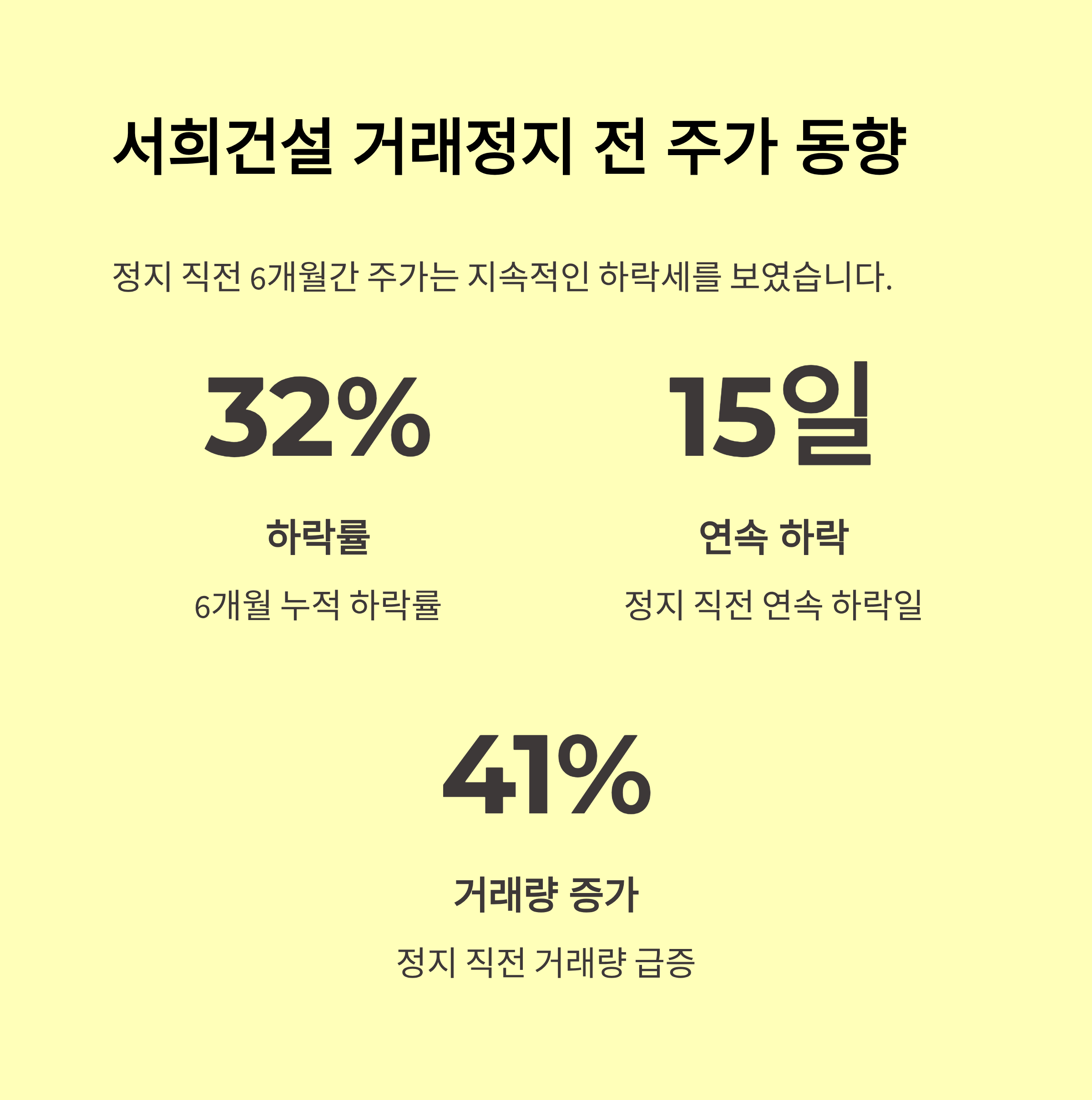 서희건설 거래정지 전 주가 동향

정지 직전 6개월간 주가는 지속적인 하락세를 보였습니다.

32%

하락률

6개월 누적 하락률

15일

연속 하락

정지 직전 연속 하락일

41%

거래량 증가

정지 직전 거래량 급증